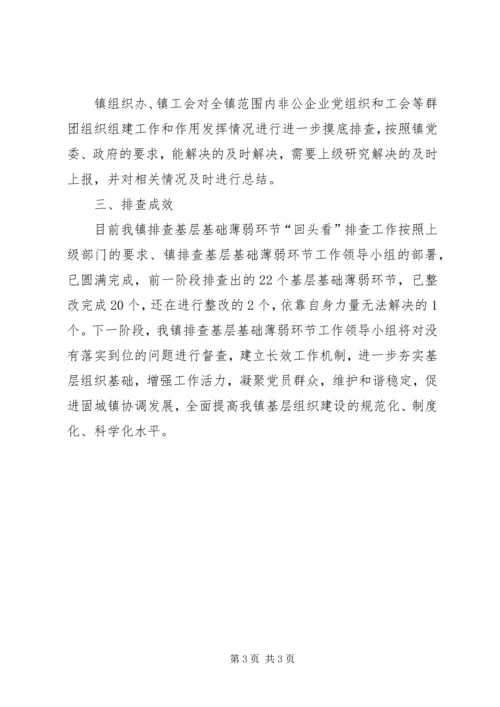 镇组织办、镇工会对全镇范围内非公企业党组织和工会等群团组织组建工作和作用发挥情况进行进一步摸底排查，按照镇党委、政府的要求，能解决的及时解决，需要上级研究解决的及时上报，并对相关情况及时进行总结。

三、排查成效

目前我镇排查基层基础薄弱环节“回头看”排查工作按照上级部门的要求、镇排查基层基础薄弱环节工作领导小组的部署，已圆满完成，前一阶段排查出的22个基层基础薄弱环节，已整改完成20个，还在进行整改的2个，依靠自身力量无法解决的1个。下一阶段，我镇排查基层基础薄弱环节工作领导小组将对没有落实到位的问题进行督查，建立长效工作机制，进一步夯实基层组织基础，增强工作活力，凝聚党员群众，维护和谐稳定，促进固城镇协调发展，全面提高我镇基层组织建设的规范化、制度化、科学化水平。

第3页 共3页